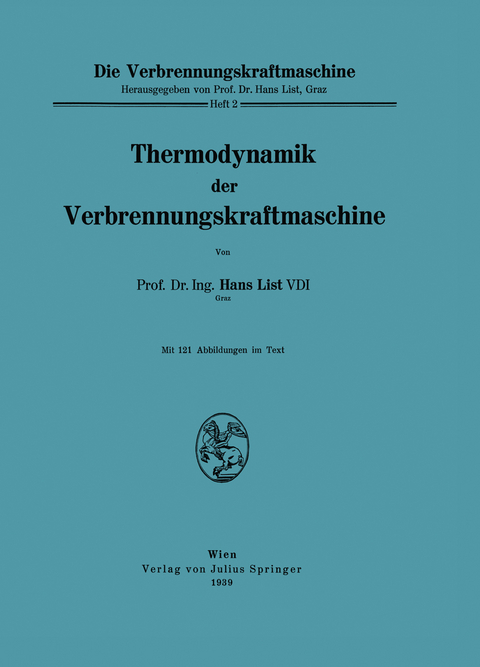 Die Verbrennungskraftmaschine
Herausgegeben von Prof. Dr. Hans List, Graz
Heft 2

Thermodynamik
der
Verbrennungskraftmaschine

Von

Prof. Dr. Ing. Hans List VDI
Graz

Mit 121 Abbildungen im Text

Wien
Verlag von Julius Springer
1939